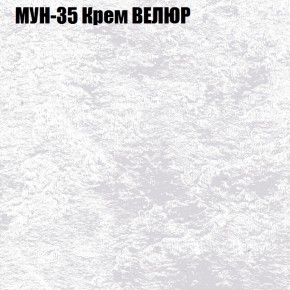 МУН-35 Крем ВЕЛЮР